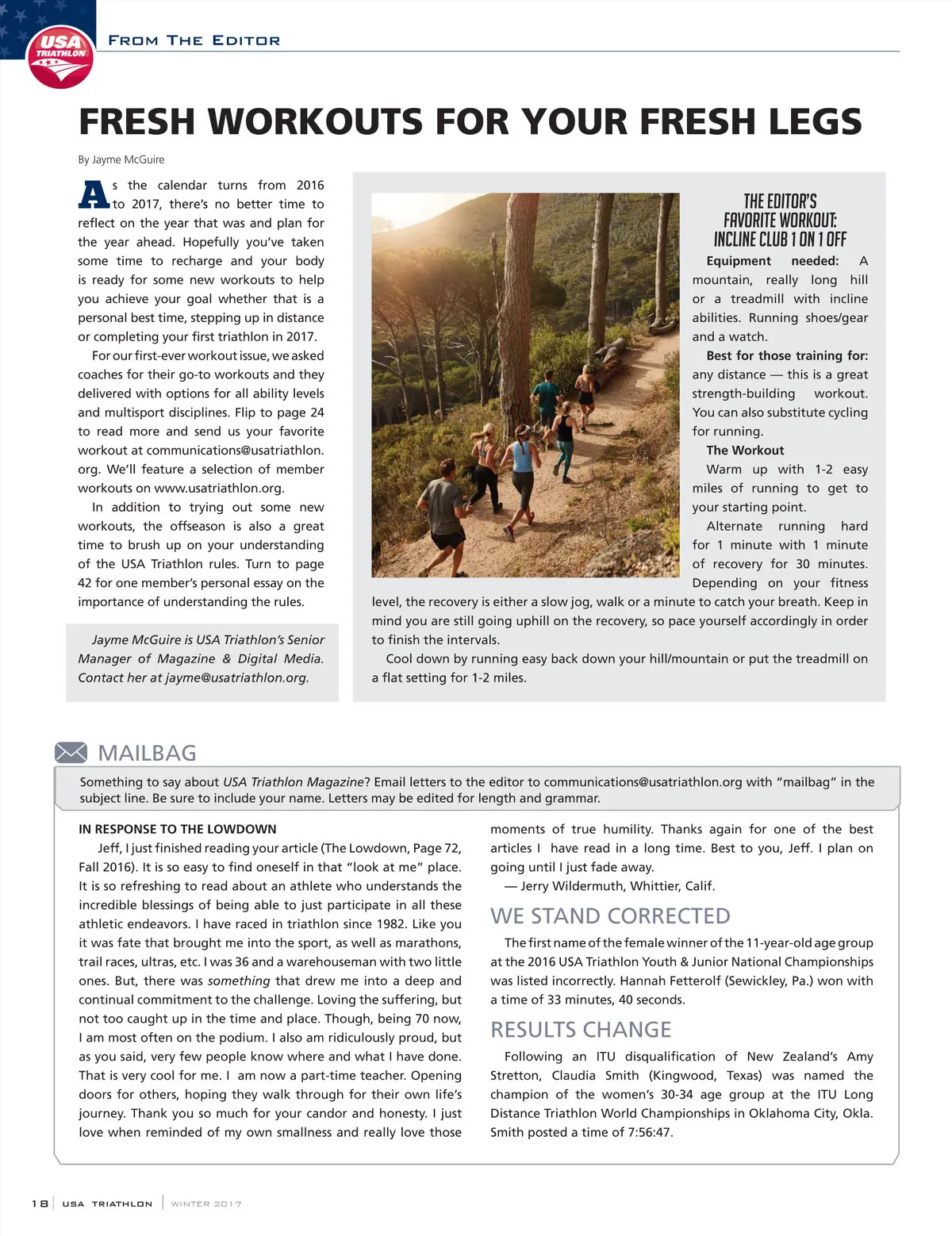 USA TRIATHLON

FROM THE EDITOR

FRESH WORKOUTS FOR YOUR FRESH LEGS

By Jayme McGuire

As the calendar turns from 2016 to 2017, there's no better time to reflect on the year that was and plan for the year ahead. Hopefully you've taken some time to recharge and your body is ready for some new workouts to help you achieve your goal whether that is a personal best time, stepping up in distance or completing your first triathlon in 2017.

For our first-ever workout issue, we asked coaches for their go-to workouts and they delivered with options for all ability levels and multisport disciplines. Flip to page 24 to read more and send us your favorite workout at communications@usatriathlon.org. We'll feature a selection of member workouts on www.usatriathlon.org.

In addition to trying out some new workouts, the offseason is also a great time to brush up on your understanding of the USA Triathlon rules. Turn to page 42 for one member's personal essay on the importance of understanding the rules.

Jayme McGuire is USA Triathlon's Senior Manager of Magazine & Digital Media. Contact her at jayme@usatriathlon.org.

THE EDITOR'S FAVORITE WORKOUT: INCLINE CLUB 1 ON 1 OFF

Equipment needed: A mountain, really long hill or a treadmill with incline abilities. Running shoes/gear and a watch.

Best for those training for: any distance — this is a great strength-building workout. You can also substitute cycling for running.

The Workout

Warm up with 1-2 easy miles of running to get to your starting point.

Alternate running hard for 1 minute with 1 minute of recovery for 30 minutes. Depending on your fitness level, the recovery is either a slow jog, walk or a minute to catch your breath. Keep in mind you are still going uphill on the recovery, so pace yourself accordingly in order to finish the intervals.

Cool down by running easy back down your hill/mountain or put the treadmill on a flat setting for 1-2 miles.

MAILBAG

Something to say about USA Triathlon Magazine? Email letters to the editor to communications@usatriathlon.org with "mailbag" in the subject line. Be sure to include your name. Letters may be edited for length and grammar.

IN RESPONSE TO THE LOWDOWN

Jeff, I just finished reading your article (The Lowdown, Page 72, Fall 2016). It is so easy to find oneself in that "look at me" place. It is so refreshing to read about an athlete who understands the incredible blessings of being able to just participate in all these athletic endeavors. I have raced in triathlon since 1982. Like you it was fate that brought me into the sport, as well as marathons, trail races, ultras, etc. I was 36 and a warehouseman with two little ones. But, there was something that drew me into a deep and continual commitment to the challenge. Loving the suffering, but not too caught up in the time and place. Though, being 70 now, I am most often on the podium. I also am ridiculously proud, but as you said, very few people know where and what I have done. That is very cool for me. I am now a part-time teacher. Opening doors for others, hoping they walk through for their own life's journey. Thank you so much for your candor and honesty. I just love when reminded of my own smallness and really love those moments of true humility. Thanks again for one of the best articles I have read in a long time. Best to you, Jeff. I plan on going until I just fade away.

— Jerry Wildermuth, Whittier, Calif.

WE STAND CORRECTED

The first name of the female winner of the 11-year-old age group at the 2016 USA Triathlon Youth & Junior National Championships was listed incorrectly. Hannah Fetterolf (Sewickley, Pa.) won with a time of 33 minutes, 40 seconds.

RESULTS CHANGE

Following an ITU disqualification of New Zealand's Amy Stretton, Claudia Smith (Kingwood, Texas) was named the champion of the women's 30-34 age group at the ITU Long Distance Triathlon World Championships in Oklahoma City, Okla. Smith posted a time of 7:56:47.

18 | USA TRIATHLON | WINTER 2017